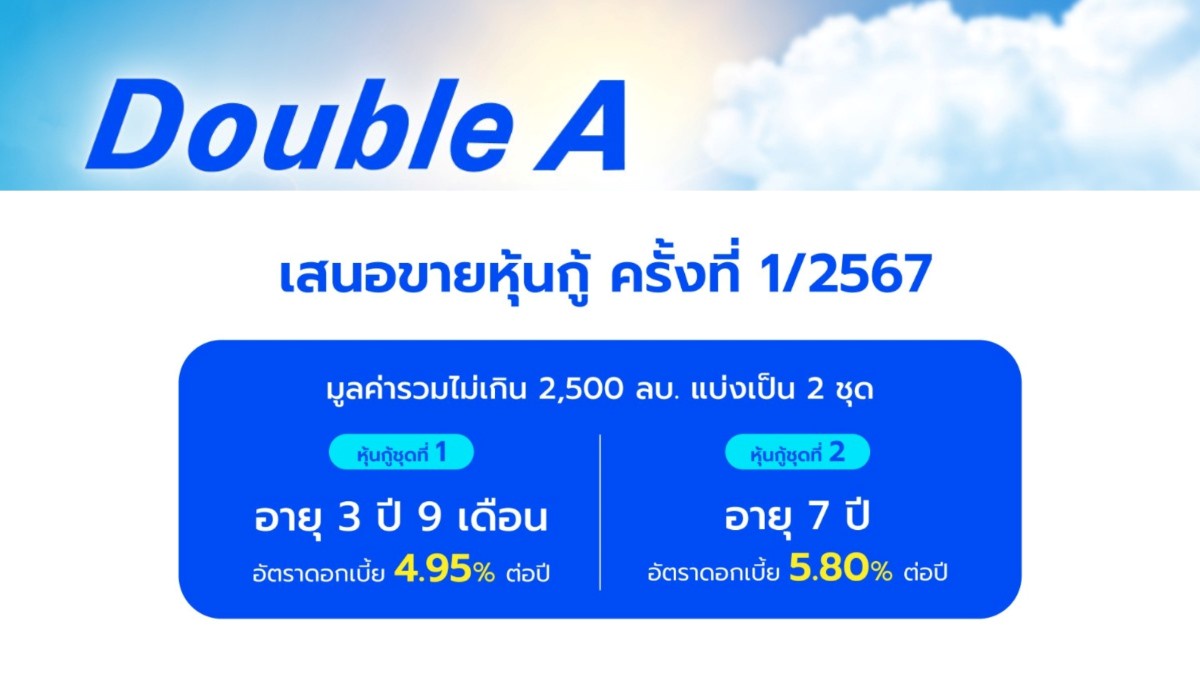 Double A

เสนอขายหุ้นกู้ ครั้งที่ 1/2567

มูลค่ารวมไม่เกิน 2,500 ลบ. แบ่งเป็น 2 ชุด

หุ้นกู้ชุดที่ 1

อายุ 3 ปี 9 เดือน

อัตราดอกเบี้ย 4.95% ต่อปี

หุ้นกู้ชุดที่ 2

อายุ 7 ปี

อัตราดอกเบี้ย 5.80% ต่อปี